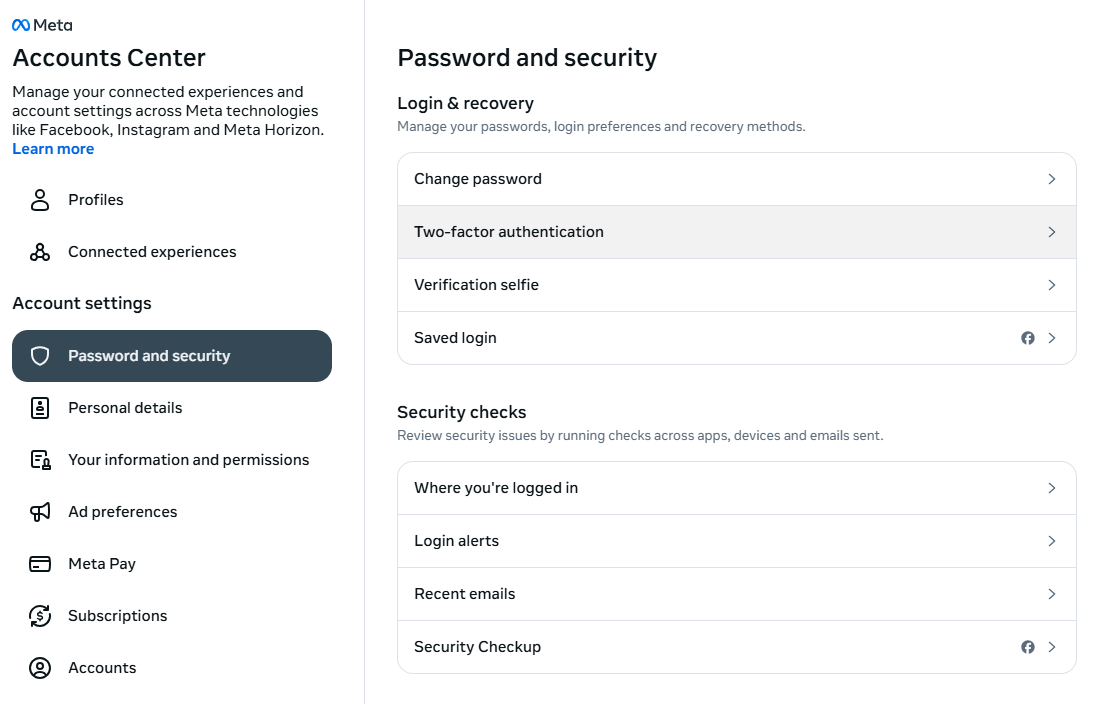 Meta
Accounts Center
Manage your connected experiences and account settings across Meta technologies like Facebook, Instagram and Meta Horizon. Learn more

Profiles

Connected experiences

Account settings

Password and security

Personal details

Your information and permissions

Ad preferences

Meta Pay

Subscriptions

Accounts

Password and security

Login & recovery
Manage your passwords, login preferences and recovery methods.

Change password

Two-factor authentication

Verification selfie

Saved login

Security checks
Review security issues by running checks across apps, devices and emails sent.

Where you're logged in

Login alerts

Recent emails

Security Checkup